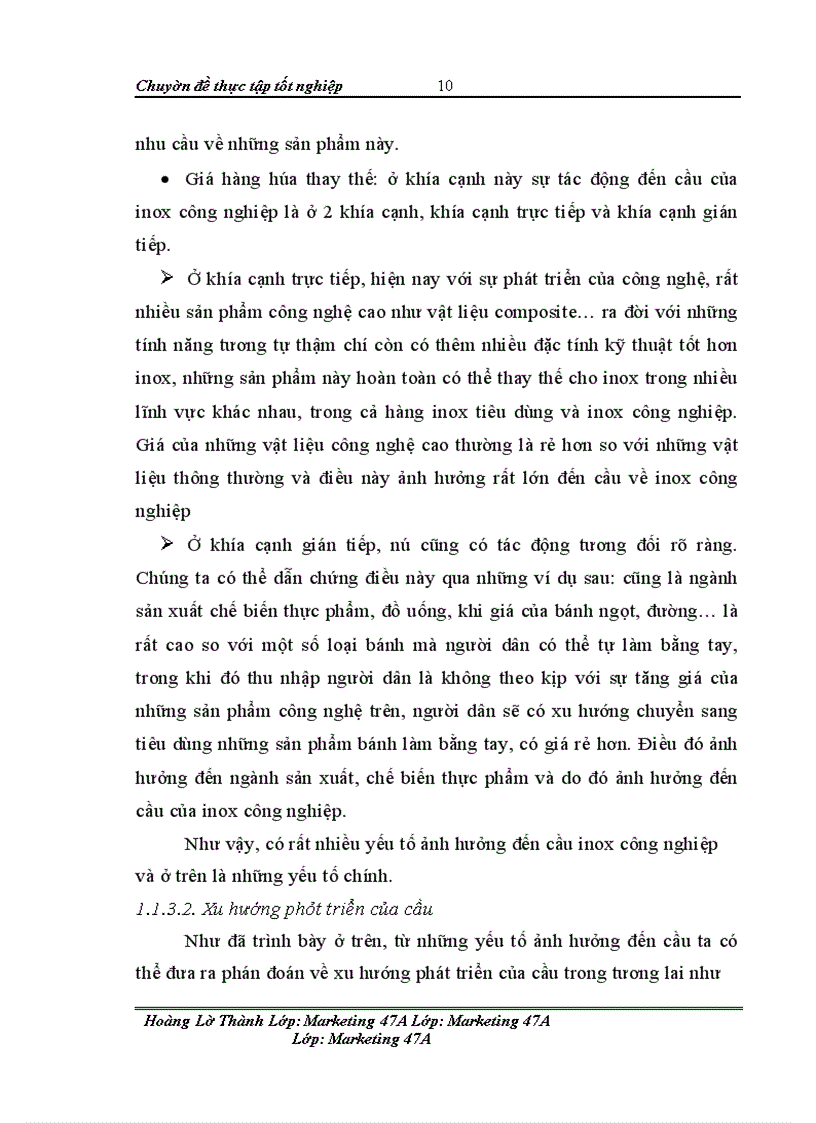 Chuyờn đề thực tập tốt nghiệp 10

nhu cầu về những sản phẩm này.

• Giá hàng húa thay thế: ở khía cạnh này sự tác động đến cầu của inox công nghiệp là ở 2 khía cạnh, khía cạnh trực tiếp và khía cạnh gián tiếp.

➢ Ở khía cạnh trực tiếp, hiện nay với sự phát triển của công nghệ, rất nhiều sản phẩm công nghệ cao như vật liệu composite… ra đời với những tính năng tương tự thậm chí còn có thêm nhiều đặc tính kỹ thuật tốt hơn inox, những sản phẩm này hoàn toàn có thể thay thế cho inox trong nhiều lĩnh vực khác nhau, trong cả hàng inox tiêu dùng và inox công nghiệp. Giá của những vật liệu công nghệ cao thường là rẻ hơn so với những vật liệu thông thường và điều này ảnh hưởng rất lớn đến cầu về inox công nghiệp

➢ Ở khía cạnh gián tiếp, nú cũng có tác động tương đối rõ ràng. Chúng ta có thể dẫn chứng điều này qua những ví dụ sau: cũng là ngành sản xuất chế biến thực phẩm, đồ uống, khi giá của bánh ngọt, đường… là rất cao so với một số loại bánh mà người dân có thể tự làm bằng tay, trong khi đó thu nhập người dân là không theo kịp với sự tăng giá của những sản phẩm công nghệ trên, người dân sẽ có xu hướng chuyển sang tiêu dùng những sản phẩm bánh làm bằng tay, có giá rẻ hơn. Điều đó ảnh hưởng đến ngành sản xuất, chế biến thực phẩm và do đó ảnh hưởng đến cầu của inox công nghiệp.

Như vậy, có rất nhiều yếu tố ảnh hưởng đến cầu inox công nghiệp và ở trên là những yếu tố chính.

1.1.3.2. Xu hướng phỏt triển của cầu

Như đã trình bày ở trên, từ những yếu tố ảnh hưởng đến cầu ta có thể đưa ra phán đoán về xu hướng phát triển của cầu trong tương lai như

Hoàng Lờ Thành Lớp: Marketing 47A Lớp: Marketing 47A
Lớp: Marketing 47A